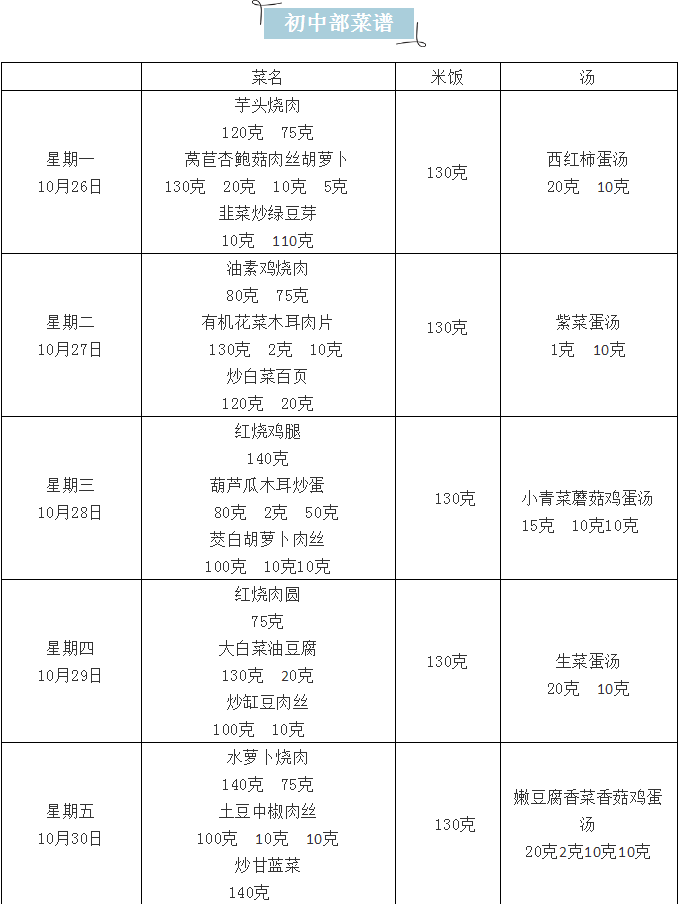 初中部菜谱

| | 菜名 | 米饭 | 汤 |
|---|---|---|---|
| 星期一 10月26日 | 芋头烧肉 120克 75克 莴苣杏鲍菇肉丝胡萝卜 130克 20克 10克 5克 韭菜炒绿豆芽 10克 110克 | 130克 | 西红柿蛋汤 20克 10克 |
| 星期二 10月27日 | 油素鸡烧肉 80克 75克 有机花菜木耳肉片 130克 2克 10克 炒白菜百页 120克 20克 | 130克 | 紫菜蛋汤 1克 10克 |
| 星期三 10月28日 | 红烧鸡腿 140克 葫芦瓜木耳炒蛋 80克 2克 50克 茭白胡萝卜肉丝 100克 10克10克 | 130克 | 小青菜蘑菇鸡蛋汤 15克 10克10克 |
| 星期四 10月29日 | 红烧肉圆 75克 大白菜油豆腐 130克 20克 炒缸豆肉丝 100克 10克 | 130克 | 生菜蛋汤 20克 10克 |
| 星期五 10月30日 | 水萝卜烧肉 140克 75克 土豆中椒肉丝 100克 10克 10克 炒甘蓝菜 140克 | 130克 | 嫩豆腐香菜香菇鸡蛋汤 20克2克10克10克 |